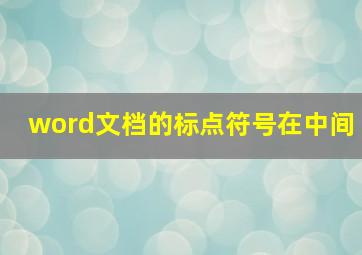 word文档的标点符号在中间